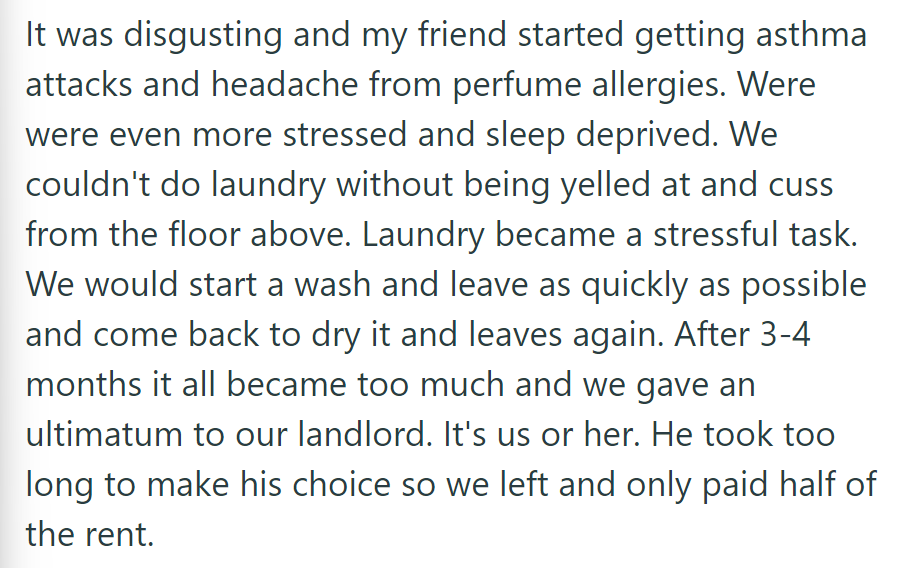 It was disgusting and my friend started getting asthma attacks and headache from perfume allergies. Were were even more stressed and sleep deprived. We couldn't do laundry without being yelled at and cuss from the floor above. Laundry became a stressful task. We would start a wash and leave as quickly as possible and come back to dry it and leaves again. After 3-4 months it all became too much and we gave an ultimatum to our landlord. It's us or her. He took too long to make his choice so we left and only paid half of the rent.